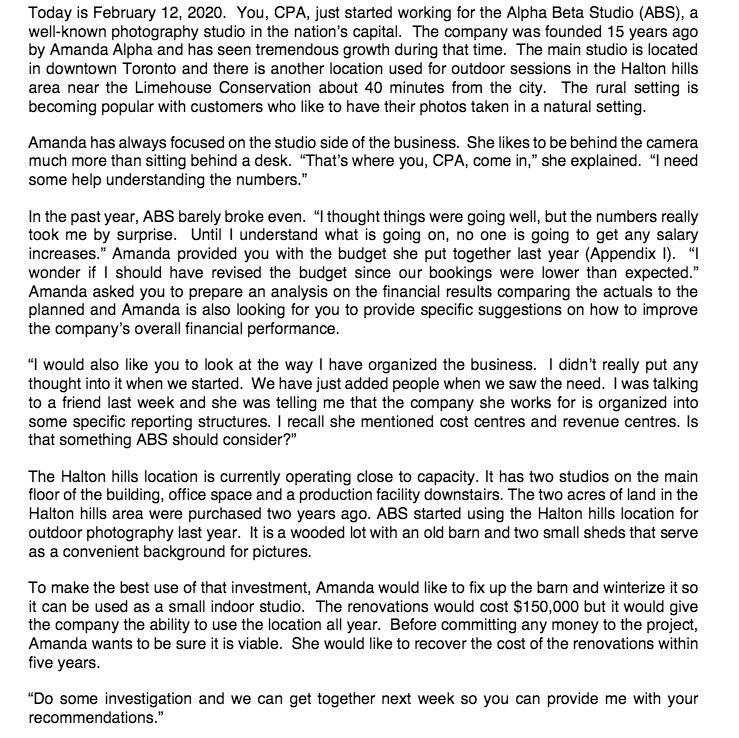 Today is February 12, 2020. You, CPA, just started working for the Alpha Beta Studio (ABS), a well-known photography studio in the nation's capital. The company was founded 15 years ago by Amanda Alpha and has seen tremendous growth during that time. The main studio is located in downtown Toronto and there is another location used for outdoor sessions in the Halton hills area near the Limehouse Conservation about 40 minutes from the city. The rural setting is becoming popular with customers who like to have their photos taken in a natural setting.

Amanda has always focused on the studio side of the business. She likes to be behind the camera much more than sitting behind a desk. "That's where you, CPA, come in," she explained. "I need some help understanding the numbers."

In the past year, ABS barely broke even. "I thought things were going well, but the numbers really took me by surprise. Until I understand what is going on, no one is going to get any salary increases." Amanda provided you with the budget she put together last year (Appendix I). "I wonder if I should have revised the budget since our bookings were lower than expected." Amanda asked you to prepare an analysis on the financial results comparing the actuals to the planned and Amanda is also looking for you to provide specific suggestions on how to improve the company's overall financial performance.

"I would also like you to look at the way I have organized the business. I didn't really put any thought into it when we started. We have just added people when we saw the need. I was talking to a friend last week and she was telling me that the company she works for is organized into some specific reporting structures. I recall she mentioned cost centres and revenue centres. Is that something ABS should consider?"

The Halton hills location is currently operating close to capacity. It has two studios on the main floor of the building, office space and a production facility downstairs. The two acres of land in the Halton hills area were purchased two years ago. ABS started using the Halton hills location for outdoor photography last year. It is a wooded lot with an old barn and two small sheds that serve as a convenient background for pictures.

To make the best use of that investment, Amanda would like to fix up the barn and winterize it so it can be used as a small indoor studio. The renovations would cost $150,000 but it would give the company the ability to use the location all year. Before committing any money to the project, Amanda wants to be sure it is viable. She would like to recover the cost of the renovations within five years.

"Do some investigation and we can get together next week so you can provide me with your recommendations."